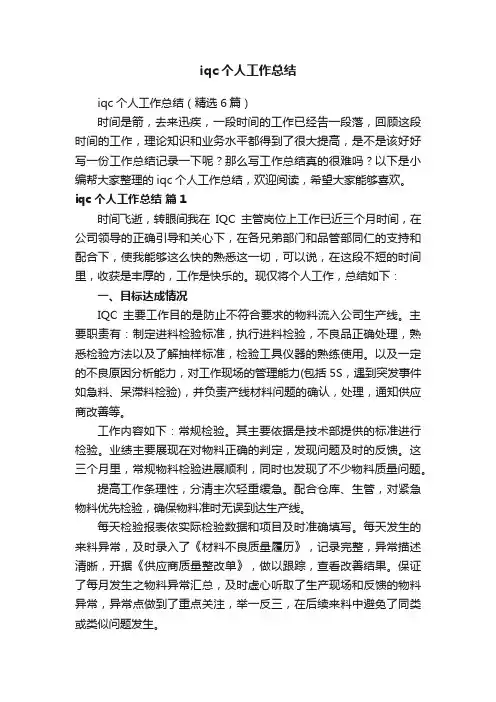 iqc个人工作总结

iqc 个人工作总结（精选 6 篇）

时间是箭，去来迅疾，一段时间的工作已经告一段落，回顾这段时间的工作，理论知识和业务水平都得到了很大提高，是不是该好好写一份工作总结记录一下呢？那么写工作总结真的很难吗？以下是小编帮大家整理的 iqc 个人工作总结，欢迎阅读，希望大家能够喜欢。

iqc 个人工作总结 篇 1

时间飞逝，转眼间我在 IQC 主管岗位上工作已近三个月时间，在公司领导的正确引导和关心下，在各兄弟部门和品管部同仁的支持和配合下，使我能够这么快的熟悉这一切，可以说，在这段不短的时间里，收获是丰厚的，工作是快乐的。现仅将个人工作，总结如下：

一、目标达成情况

IQC 主要工作目的是防止不符合要求的物料流入公司生产线。主要职责有：制定进料检验标准，执行进料检验，不良品正确处理，熟悉检验方法以及了解抽样标准，检验工具仪器的熟练使用。以及一定的不良原因分析能力，对工作现场的管理能力(包括 5S，遇到突发事件如急料、呆滞料检验)，并负责产线材料问题的确认，处理，通知供应商改善等。

工作内容如下：常规检验。其主要依据是技术部提供的标准进行检验。业绩主要展现在对物料正确的判定，发现问题及时的反馈。这三个月里，常规物料检验进展顺利，同时也发现了不少物料质量问题。

提高工作条理性，分清主次轻重缓急。配合仓库、生管，对紧急物料优先检验，确保物料准时无误到达生产线。

每天检验报表依实际检验数据和项目及时准确填写。每天发生的来料异常，及时录入了《材料不良质量履历》，记录完整，异常描述清晰，开据《供应商质量整改单》，做以跟踪，查看改善结果。保证了每月发生之物料异常汇总，及时虚心听取了生产现场和反馈的物料异常，异常点做到了重点关注，举一反三，在后续来料中避免了同类或类似问题发生。